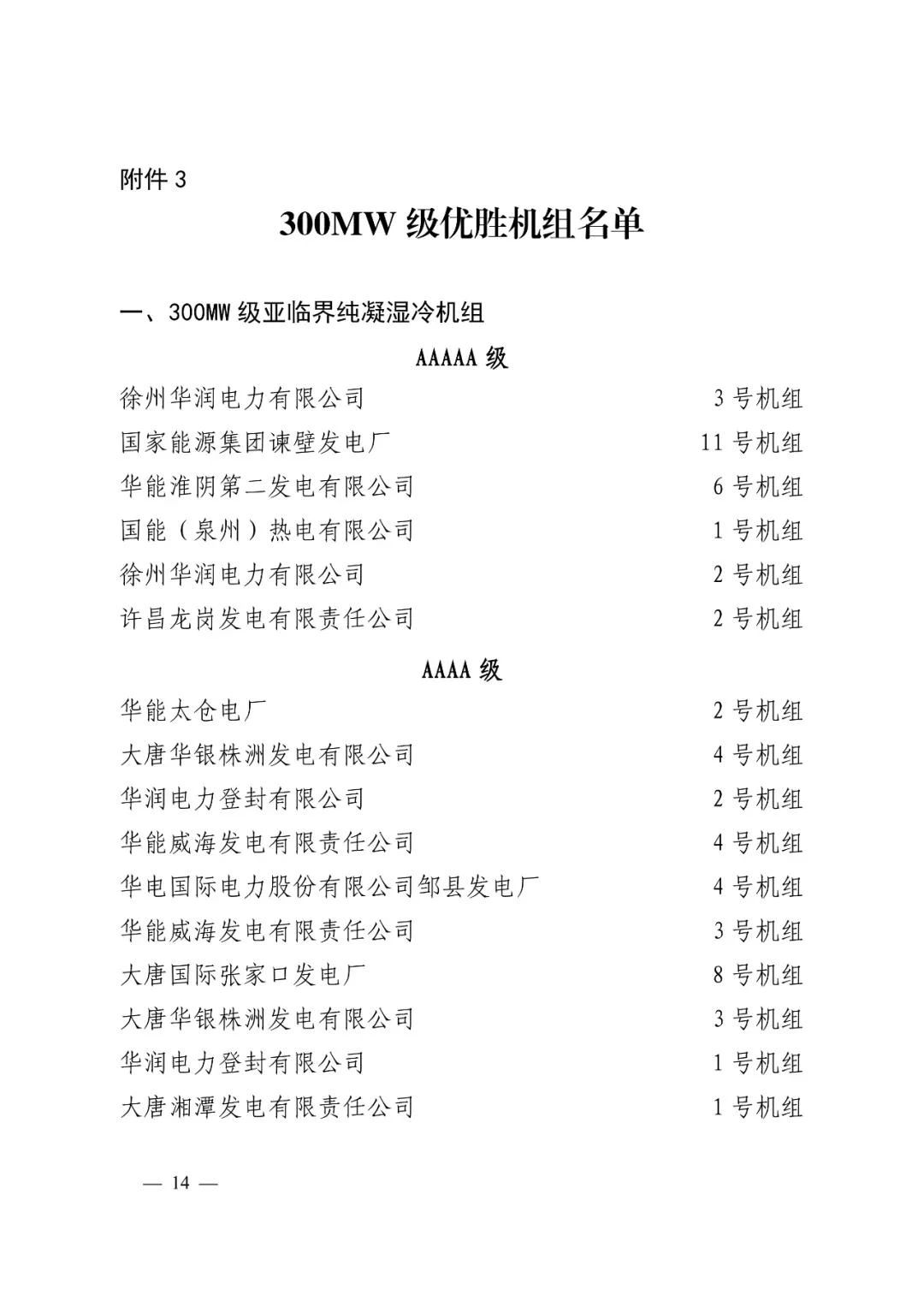 附件 3

300MW 级优胜机组名单

一、300MW 级亚临界纯凝湿冷机组

AAAAA 级

徐州华润电力有限公司 3 号机组

国家能源集团谏壁发电厂 11 号机组

华能淮阴第二发电有限公司 6 号机组

国能（泉州）热电有限公司 1 号机组

徐州华润电力有限公司 2 号机组

许昌龙岗发电有限责任公司 2 号机组

AAAA 级

华能太仓电厂 2 号机组

大唐华银株洲发电有限公司 4 号机组

华润电力登封有限公司 2 号机组

华能威海发电有限责任公司 4 号机组

华电国际电力股份有限公司邹县发电厂 4 号机组

华能威海发电有限责任公司 3 号机组

大唐国际张家口发电厂 8 号机组

大唐华银株洲发电有限公司 3 号机组

华润电力登封有限公司 1 号机组

大唐湘潭发电有限责任公司 1 号机组

— 14 —